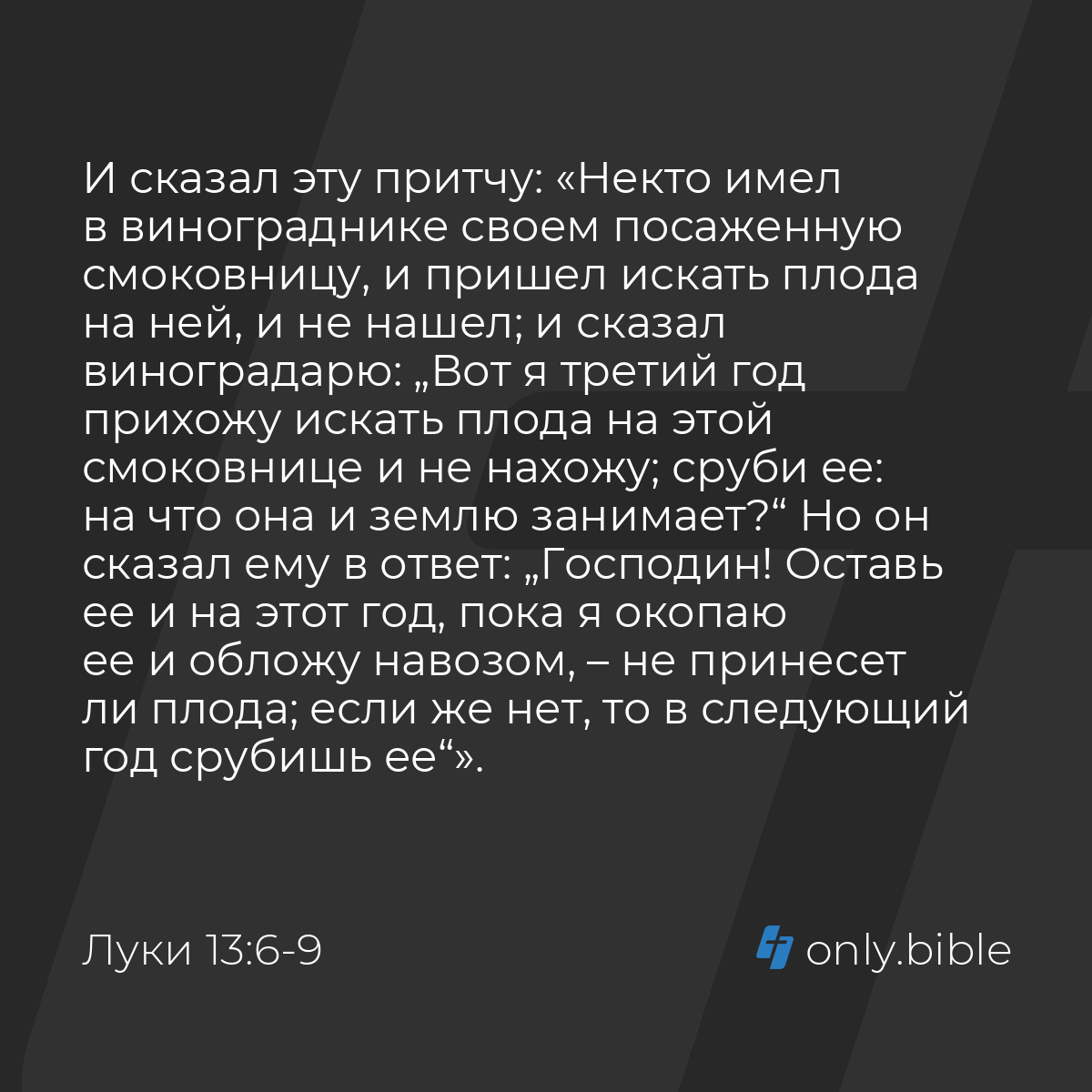 И сказал эту притчу: «Некто имел в винограднике своем посаженную смоковницу, и пришел искать плода на ней, и не нашел; и сказал виноградарю: „Вот я третий год прихожу искать плода на этой смоковнице и не нахожу; сруби ее: на что она и землю занимает?“ Но он сказал ему в ответ: „Господин! Оставь ее и на этот год, пока я окопаю ее и обложу навозом, – не принесет ли плода; если же нет, то в следующий год срубишь ее“».

Луки 13:6-9

only.bible